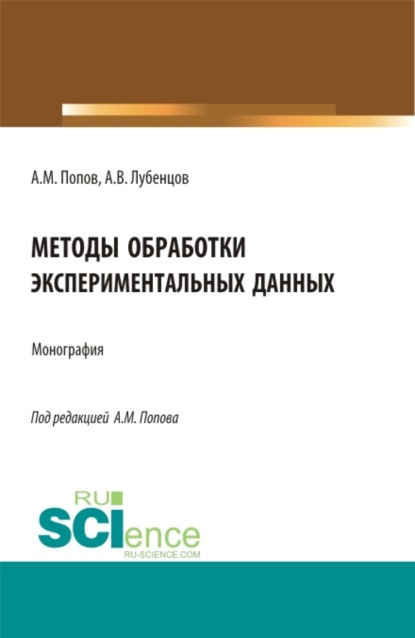 А.М. Попов, А.В. Лубенцов

МЕТОДЫ ОБРАБОТКИ ЭКСПЕРИМЕНТАЛЬНЫХ ДАННЫХ

Монография

Под редакцией А.М. Попова

RU SCIence RU-SCIENCE.COM